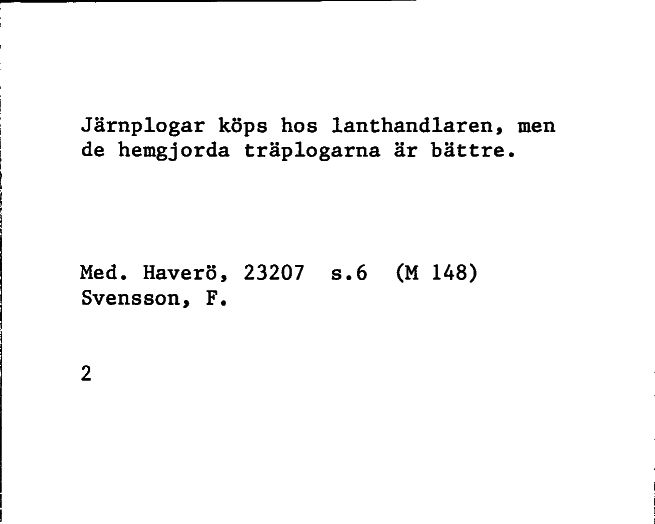 Järnplogar köps hos lanthandlaren, men de hemgjorda träplogarna är bättre.

Med. Haverö, 23207 s.6 (M 148)
Svensson, F.

2